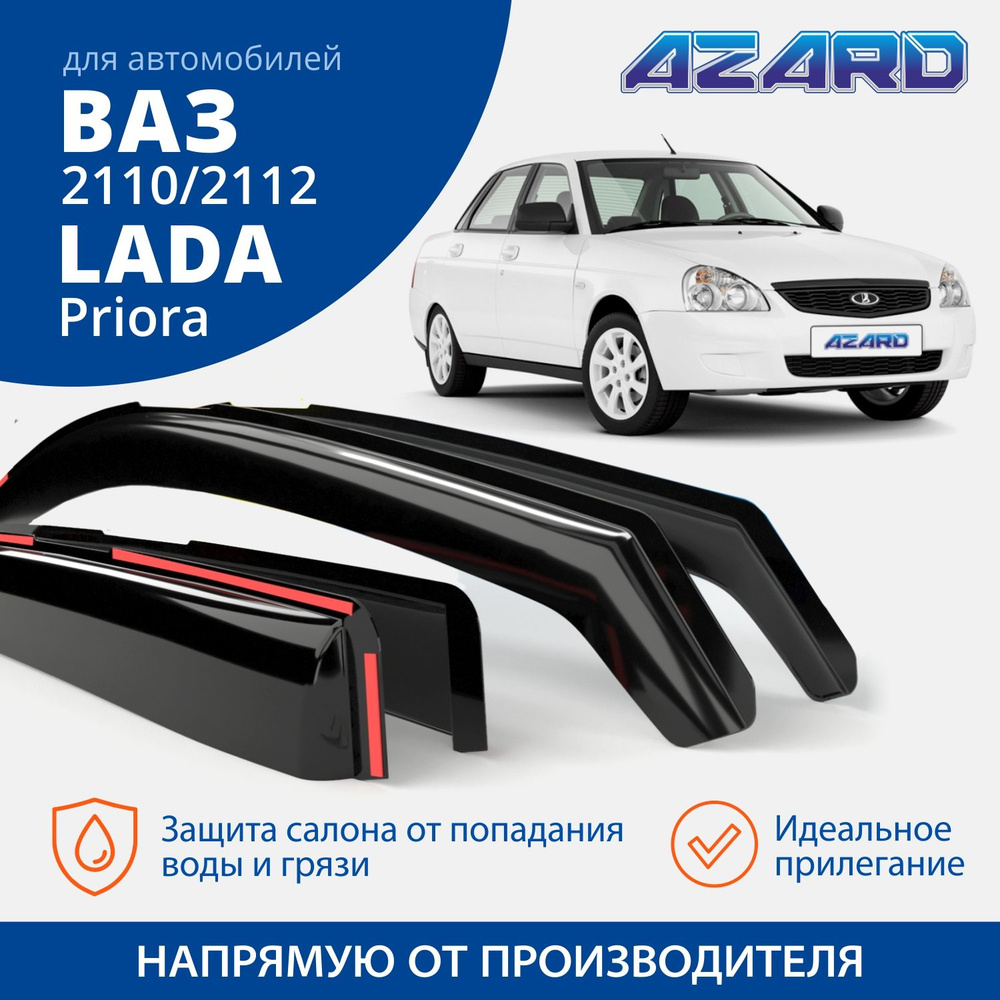 для автомобилей
ВАЗ
2110/2112
LADA
Priora

AZARD

AZARD

Защита салона от попадания воды и грязи

Идеальное прилегание

НАПРЯМУЮ ОТ ПРОИЗВОДИТЕЛЯ